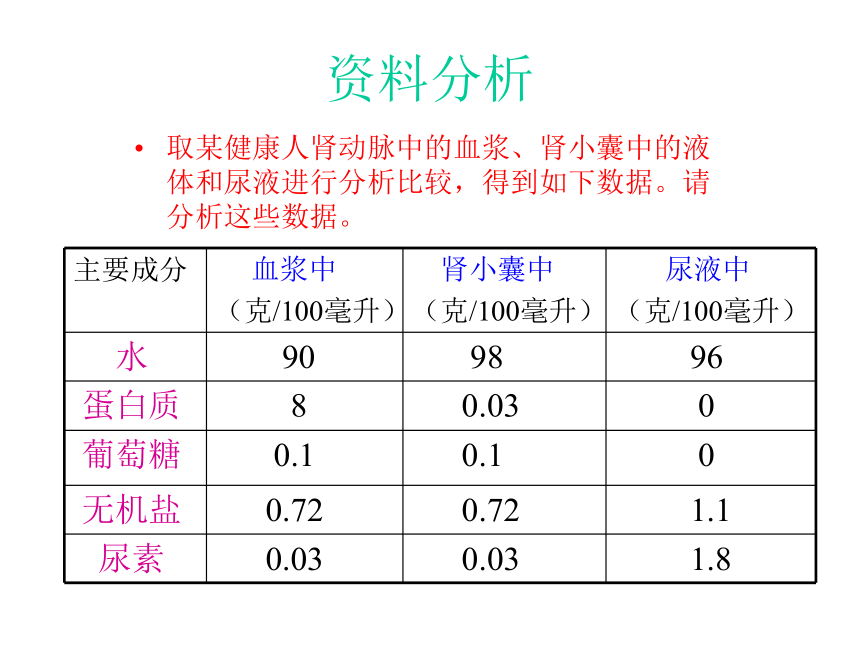 资料分析

• 取某健康人肾动脉中的血浆、肾小囊中的液体和尿液进行分析比较，得到如下数据。请分析这些数据。

| 主要成分 | 血浆中（克/100毫升） | 肾小囊中（克/100毫升） | 尿液中（克/100毫升） |
|---|---|---|---|
| 水 | 90 | 98 | 96 |
| 蛋白质 | 8 | 0.03 | 0 |
| 葡萄糖 | 0.1 | 0.1 | 0 |
| 无机盐 | 0.72 | 0.72 | 1.1 |
| 尿素 | 0.03 | 0.03 | 1.8 |